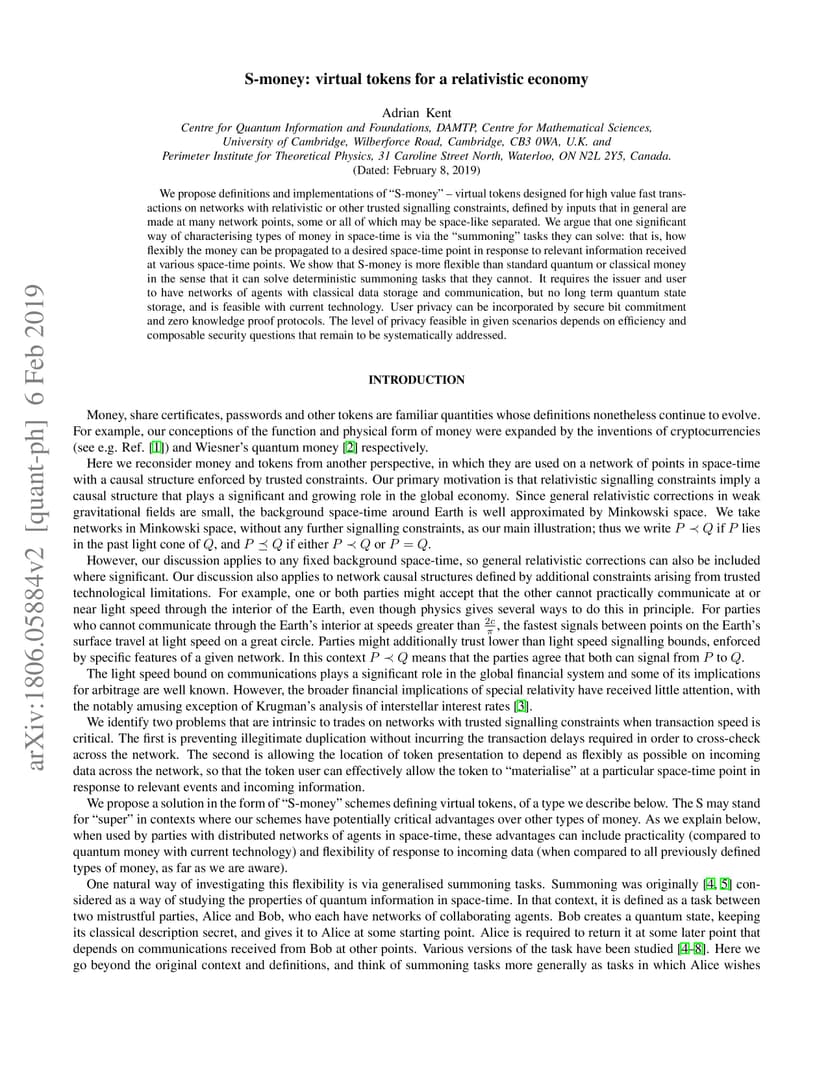 arXiv:1806.05884v2 [quant-ph] 6 Feb 2019

S-money: virtual tokens for a relativistic economy

Adrian Kent
Centre for Quantum Information and Foundations, DAMTP, Centre for Mathematical Sciences, University of Cambridge, Wilberforce Road, Cambridge, CB3 0WA, U.K. and
Perimeter Institute for Theoretical Physics, 31 Caroline Street North, Waterloo, ON N2L 2Y5, Canada.
(Dated: February 8, 2019)

We propose definitions and implementations of "S-money" – virtual tokens designed for high value fast transactions on networks with relativistic or other trusted signalling constraints, defined by inputs that in general are made at many network points, some or all of which may be space-like separated. We argue that one significant way of characterising types of money in space-time is via the "summoning" tasks they can solve: that is, how flexibly the money can be propagated to a desired space-time point in response to relevant information received at various space-time points. We show that S-money is more flexible than standard quantum or classical money in the sense that it can solve deterministic summoning tasks that they cannot. It requires the issuer and user to have networks of agents with classical data storage and communication, but no long term quantum state storage, and is feasible with current technology. User privacy can be incorporated by secure bit commitment and zero knowledge proof protocols. The level of privacy feasible in given scenarios depends on efficiency and composable security questions that remain to be systematically addressed.

INTRODUCTION

Money, share certificates, passwords and other tokens are familiar quantities whose definitions nonetheless continue to evolve. For example, our conceptions of the function and physical form of money were expanded by the inventions of cryptocurrencies (see e.g. Ref. [1]) and Wiesner's quantum money [2] respectively.

Here we reconsider money and tokens from another perspective, in which they are used on a network of points in space-time with a causal structure enforced by trusted constraints. Our primary motivation is that relativistic signalling constraints imply a causal structure that plays a significant and growing role in the global economy. Since general relativistic corrections in weak gravitational fields are small, the background space-time around Earth is well approximated by Minkowski space. We take networks in Minkowski space, without any further signalling constraints, as our main illustration; thus we write $P \prec Q$ if $P$ lies in the past light cone of $Q$, and $P \preceq Q$ if either $P \prec Q$ or $P = Q$.

However, our discussion applies to any fixed background space-time, so general relativistic corrections can also be included where significant. Our discussion also applies to network causal structures defined by additional constraints arising from trusted technological limitations. For example, one or both parties might accept that the other cannot practically communicate at or near light speed through the interior of the Earth, even though physics gives several ways to do this in principle. For parties who cannot communicate through the Earth's interior at speeds greater than $\frac{2c}{\pi}$, the fastest signals between points on the Earth's surface travel at light speed on a great circle. Parties might additionally trust lower than light speed signalling bounds, enforced by specific features of a given network. In this context $P \prec Q$ means that the parties agree that both can signal from $P$ to $Q$.

The light speed bound on communications plays a significant role in the global financial system and some of its implications for arbitrage are well known. However, the broader financial implications of special relativity have received little attention, with the notably amusing exception of Krugman's analysis of interstellar interest rates [3].

We identify two problems that are intrinsic to trades on networks with trusted signalling constraints when transaction speed is critical. The first is preventing illegitimate duplication without incurring the transaction delays required in order to cross-check across the network. The second is allowing the location of token presentation to depend as flexibly as possible on incoming data across the network, so that the token user can effectively allow the token to "materialise" at a particular space-time point in response to relevant events and incoming information.

We propose a solution in the form of "S-money" schemes defining virtual tokens, of a type we describe below. The S may stand for "super" in contexts where our schemes have potentially critical advantages over other types of money. As we explain below, when used by parties with distributed networks of agents in space-time, these advantages can include practicality (compared to quantum money with current technology) and flexibility of response to incoming data (when compared to all previously defined types of money, as far as we are aware).

One natural way of investigating this flexibility is via generalised summoning tasks. Summoning was originally [4, 5] considered as a way of studying the properties of quantum information in space-time. In that context, it is defined as a task between two mistrustful parties, Alice and Bob, who each have networks of collaborating agents. Bob creates a quantum state, keeping its classical description secret, and gives it to Alice at some starting point. Alice is required to return it at some later point that depends on communications received from Bob at other points. Various versions of the task have been studied [4–8]. Here we go beyond the original context and definitions, and think of summoning tasks more generally as tasks in which Alice wishes